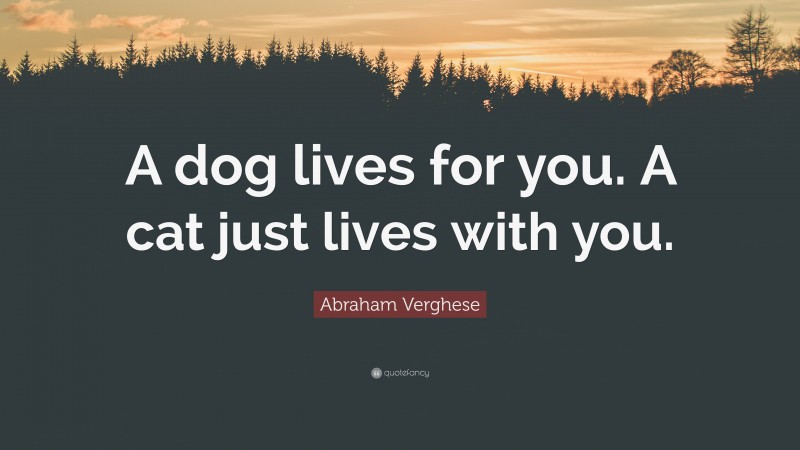 A dog lives for you. A cat just lives with you.

Abraham Verghese

quotefancy